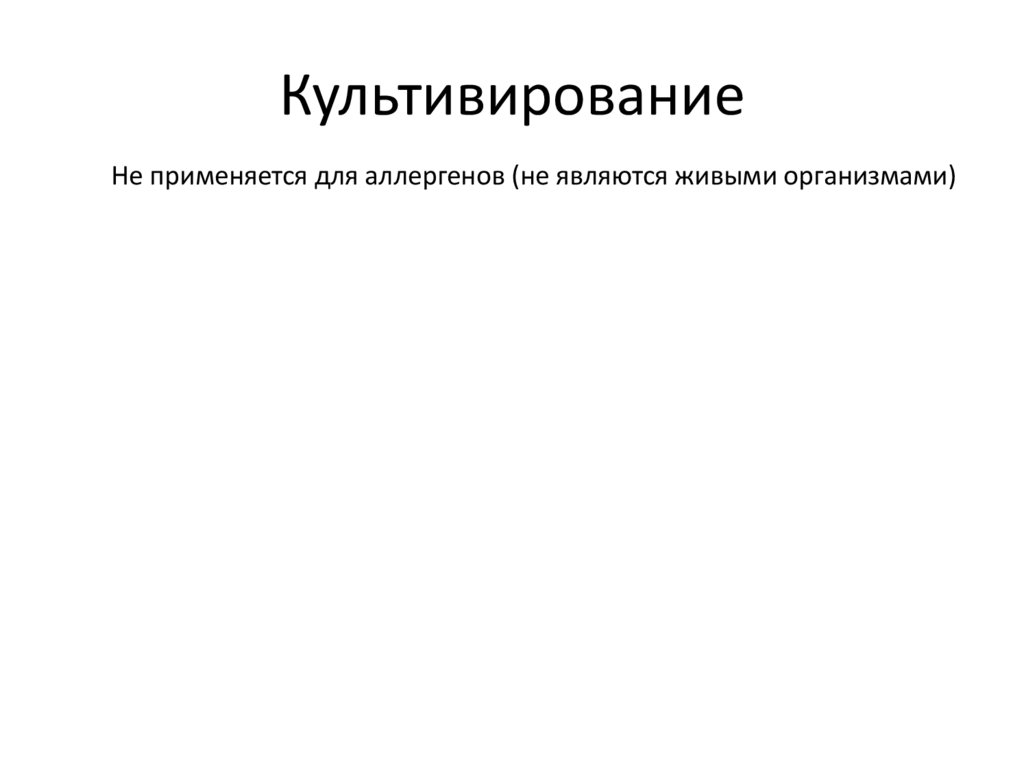 Культивирование

Не применяется для аллергенов (не являются живыми организмами)